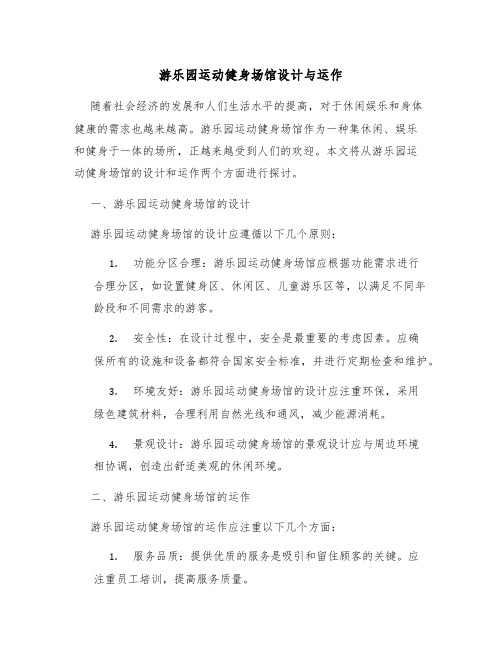 游乐园运动健身场馆设计与运作

随着社会经济的发展和人们生活水平的提高，对于休闲娱乐和身体健康的需求也越来越高。游乐园运动健身场馆作为一种集休闲、娱乐和健身于一体的场所，正越来越受到人们的欢迎。本文将从游乐园运动健身场馆的设计和运作两个方面进行探讨。

一、游乐园运动健身场馆的设计

游乐园运动健身场馆的设计应遵循以下几个原则：

1. 功能分区合理：游乐园运动健身场馆应根据功能需求进行合理分区，如设置健身区、休闲区、儿童游乐区等，以满足不同年龄段和不同需求的游客。

2. 安全性：在设计过程中，安全是最重要的考虑因素。应确保所有的设施和设备都符合国家安全标准，并进行定期检查和维护。

3. 环境友好：游乐园运动健身场馆的设计应注重环保，采用绿色建筑材料，合理利用自然光线和通风，减少能源消耗。

4. 景观设计：游乐园运动健身场馆的景观设计应与周边环境相协调，创造出舒适美观的休闲环境。

二、游乐园运动健身场馆的运作

游乐园运动健身场馆的运作应注重以下几个方面：

1. 服务品质：提供优质的服务是吸引和留住顾客的关键。应注重员工培训，提高服务质量。